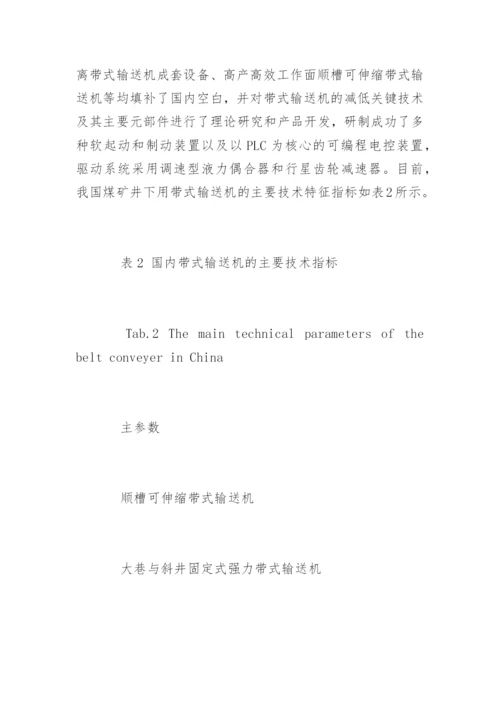 离带式输送机成套设备、高产高效工作面顺槽可伸缩带式输送机等均填补了国内空白，并对带式输送机的减低关键技术及其主要元部件进行了理论研究和产品开发，研制成功了多种软起动和制动装置以及以PLC为核心的可编程电控装置，驱动系统采用调速型液力偶合器和行星齿轮减速器。目前，我国煤矿井下用带式输送机的主要技术特征指标如表2所示。

表2 国内带式输送机的主要技术指标

Tab.2 The main technical parameters of the belt conveyer in China

主参数

顺槽可伸缩带式输送机

大巷与斜井固定式强力带式输送机